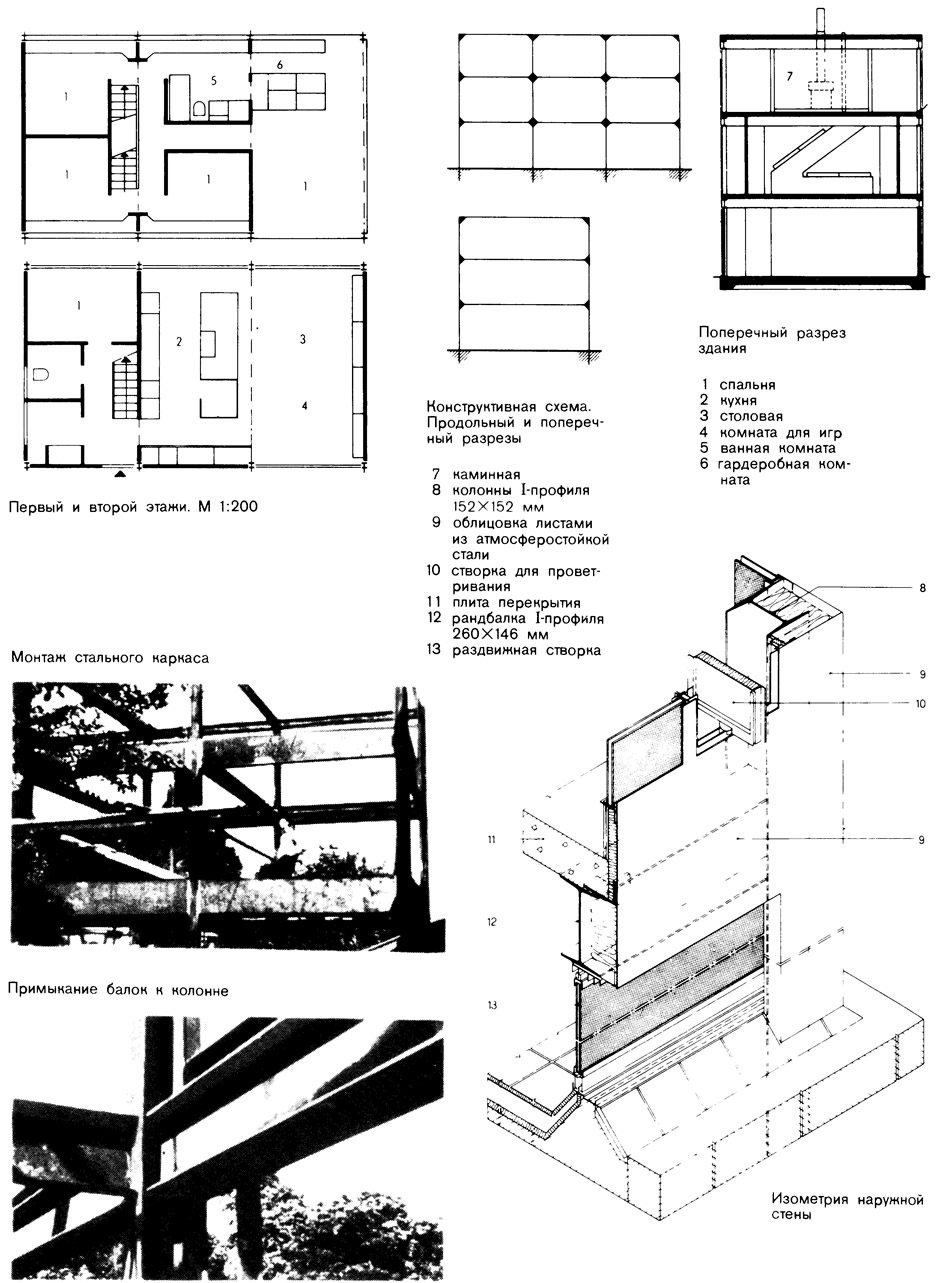 1
5
6
1
1
1

1
2
3
4

Первый и второй этажи. М 1:200

Конструктивная схема. Продольный и поперечный разрезы

7 каминная
8 колонны I-профиля 152×152 мм
9 облицовка листами из атмосферостойкой стали
10 створка для проветривания
11 плита перекрытия
12 рандбалка I-профиля 260×146 мм
13 раздвижная створка

7

Поперечный разрез здания

1 спальня
2 кухня
3 столовая
4 комната для игр
5 ванная комната
6 гардеробная комната

Монтаж стального каркаса

Примыкание балок к колонне

8
9
10
9
11
12
13

Изометрия наружной стены